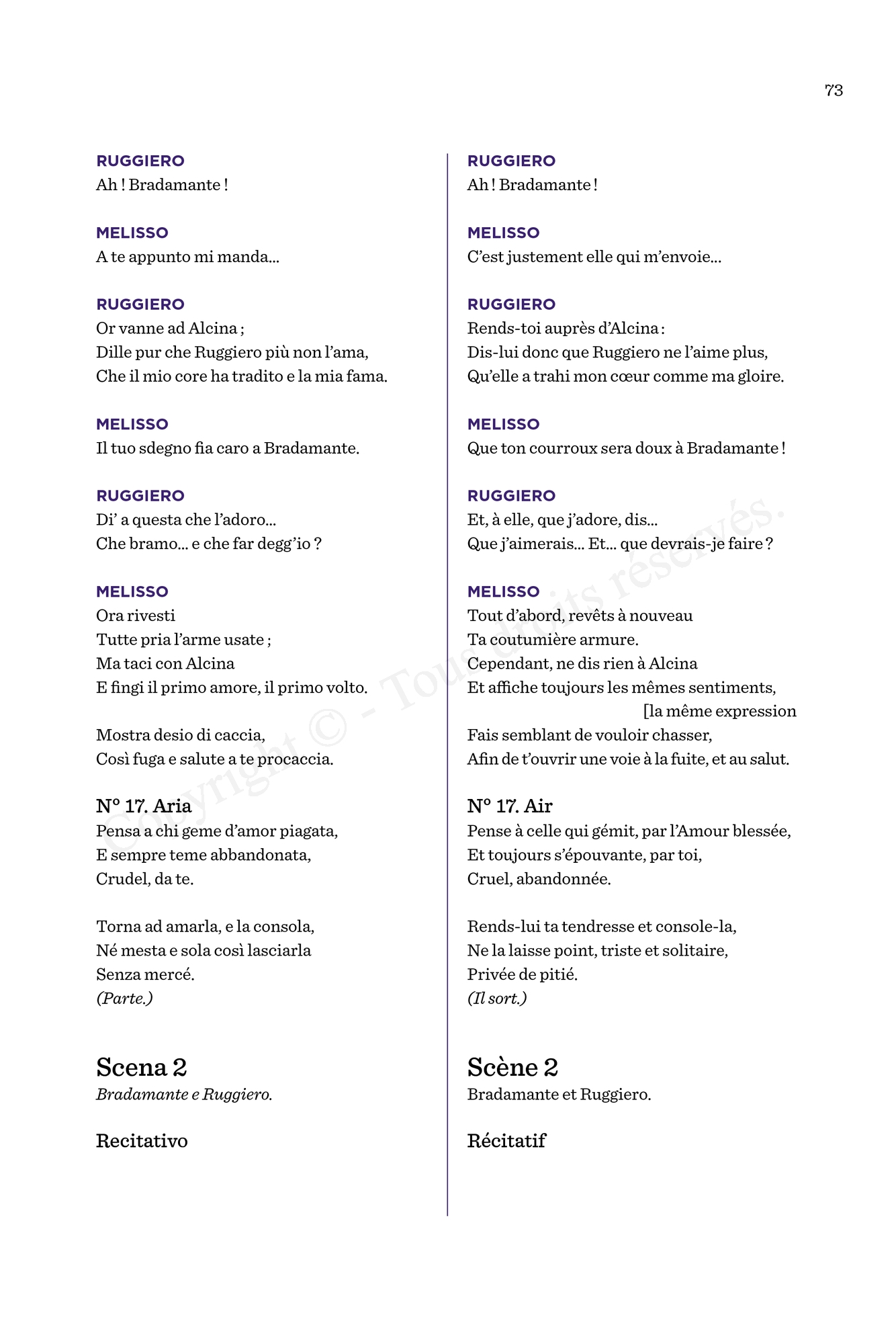 73

RUGGIERO
Ah ! Bradamante !

MELISSO
A te appunto mi manda...

RUGGIERO
Or vanne ad Alcina ;
Dille pur che Ruggiero più non l'ama,
Che il mio core ha tradito e la mia fama.

MELISSO
Il tuo sdegno fia caro a Bradamante.

RUGGIERO
Di' a questa che l'adoro...
Che bramo... e che far degg'io ?

MELISSO
Ora rivesti
Tutte pria l'arme usate ;
Ma taci con Alcina
E fingi il primo amore, il primo volto.

Mostra desio di caccia,
Così fuga e salute a te procaccia.

N° 17. Aria
Pensa a chi geme d'amor piagata,
E sempre teme abbandonata,
Crudel, da te.

Torna ad amarla, e la consola,
Né mesta e sola così lasciarla
Senza mercé.
(Parte.)

Scena 2
Bradamante e Ruggiero.

Recitativo

RUGGIERO
Ah ! Bradamante !

MELISSO
C'est justement elle qui m'envoie...

RUGGIERO
Rends-toi auprès d'Alcina :
Dis-lui donc que Ruggiero ne l'aime plus,
Qu'elle a trahi mon cœur comme ma gloire.

MELISSO
Que ton courroux sera doux à Bradamante !

RUGGIERO
Et, à elle, que j'adore, dis...
Que j'aimerais... Et... que devrais-je faire ?

MELISSO
Tout d'abord, revêts à nouveau
Ta coutumière armure.
Cependant, ne dis rien à Alcina
Et affiche toujours les mêmes sentiments, [la même expression
Fais semblant de vouloir chasser,
Afin de t'ouvrir une voie à la fuite, et au salut.

N° 17. Air
Pense à celle qui gémit, par l'Amour blessée,
Et toujours s'épouvante, par toi,
Cruel, abandonnée.

Rends-lui ta tendresse et console-la,
Ne la laisse point, triste et solitaire,
Privée de pitié.
(Il sort.)

Scène 2
Bradamante et Ruggiero.

Récitatif

Copyright © - Tous droits réservés.